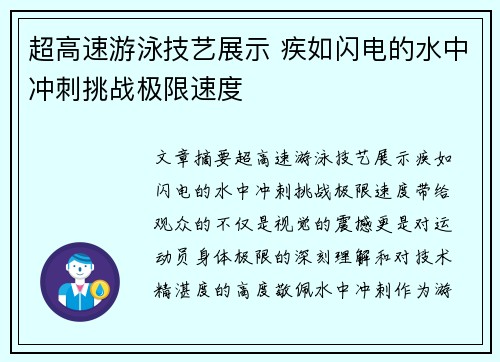 超高速游泳技艺展示 疾如闪电的水中冲刺挑战极限速度

文章摘要超高速游泳技艺展示疾如闪电的水中冲刺挑战极限速度带给观众的不仅是视觉的震撼更是对运动员身体极限的深刻理解和对技术精湛度的高度敬佩水中冲刺作为游